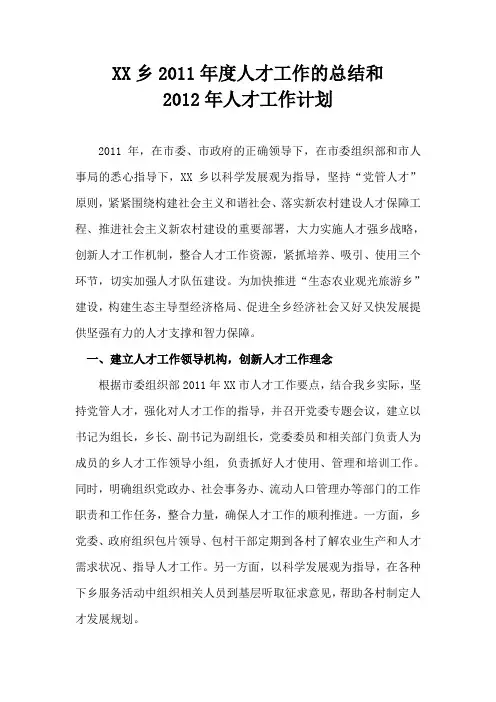 XX 乡 2011 年度人才工作的总结和
2012 年人才工作计划

2011 年，在市委、市政府的正确领导下，在市委组织部和市人事局的悉心指导下，XX 乡以科学发展观为指导，坚持“党管人才”原则，紧紧围绕构建社会主义和谐社会、落实新农村建设人才保障工程、推进社会主义新农村建设的重要部署，大力实施人才强乡战略，创新人才工作机制，整合人才工作资源，紧抓培养、吸引、使用三个环节，切实加强人才队伍建设。为加快推进“生态农业观光旅游乡”建设，构建生态主导型经济格局、促进全乡经济社会又好又快发展提供坚强有力的人才支撑和智力保障。

一、建立人才工作领导机构，创新人才工作理念

根据市委组织部 2011 年 XX 市人才工作要点，结合我乡实际，坚持党管人才，强化对人才工作的指导，并召开党委专题会议，建立以书记为组长，乡长、副书记为副组长，党委委员和相关部门负责人为成员的乡人才工作领导小组，负责抓好人才使用、管理和培训工作。同时，明确组织党政办、社会事务办、流动人口管理办等部门的工作职责和工作任务，整合力量，确保人才工作的顺利推进。一方面，乡党委、政府组织包片领导、包村干部定期到各村了解农业生产和人才需求状况、指导人才工作。另一方面，以科学发展观为指导，在各种下乡服务活动中组织相关人员到基层听取征求意见，帮助各村制定人才发展规划。